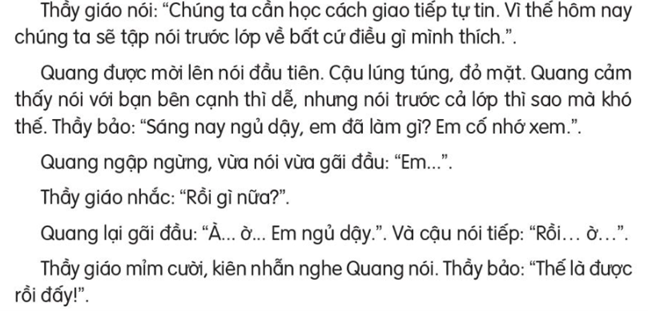 Thầy giáo nói: “Chúng ta cần học cách giao tiếp tự tin. Vì thế hôm nay chúng ta sẽ tập nói trước lớp về bất cứ điều gì mình thích.”.

Quang được mời lên nói đầu tiên. Cậu lúng túng, đỏ mặt. Quang cảm thấy nói với bạn bên cạnh thì dễ, nhưng nói trước cả lớp thì sao mà khó thế. Thầy bảo: “Sáng nay ngủ dậy, em đã làm gì? Em cố nhớ xem.”.

Quang ngập ngừng, vừa nói vừa gãi đầu: “Em...”.

Thầy giáo nhắc: “Rồi gì nữa?”.

Quang lại gãi đầu: “À... ờ... Em ngủ dậy.”. Và cậu nói tiếp: “Rồi… ờ…”.

Thầy giáo mỉm cười, kiên nhẫn nghe Quang nói. Thầy bảo: “Thế là được rồi đấy!”.